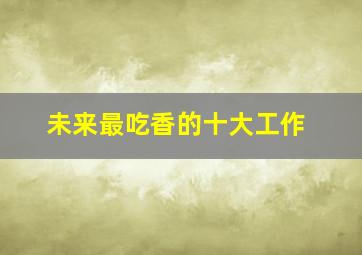 未来最吃香的十大工作